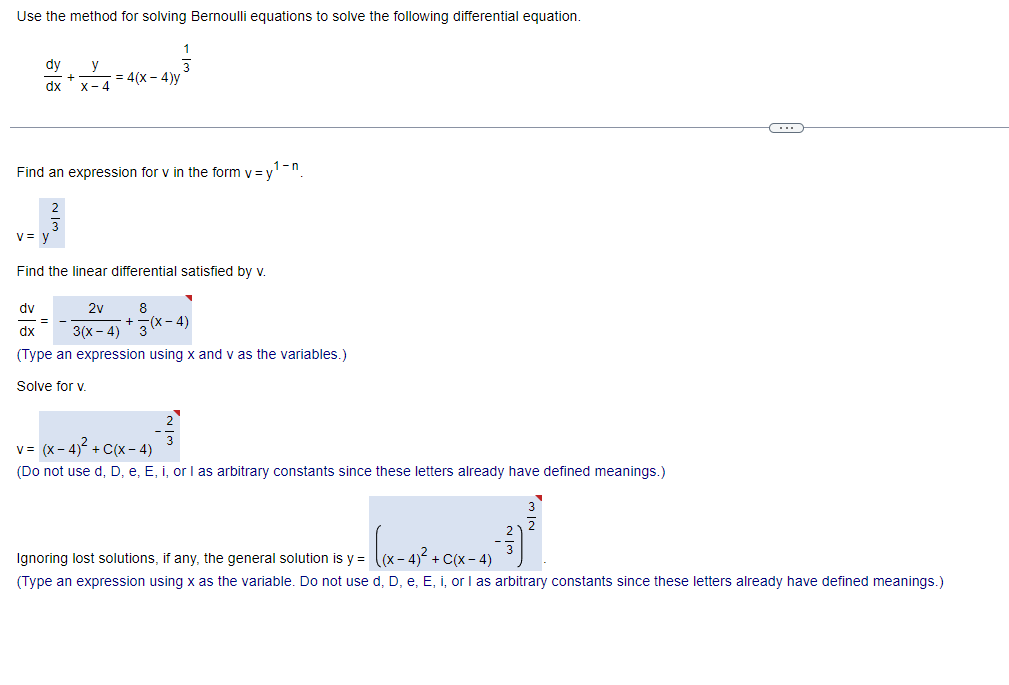 Use the method for solving Bernoulli equations to solve the following differential equation.

$\frac{dy}{dx} + \frac{y}{x-4} = 4(x-4)y^{\frac{1}{3}}$

...

Find an expression for v in the form $v = y^{1-n}$.

$v = y^{\frac{2}{3}}$

Find the linear differential satisfied by v.

$\frac{dv}{dx} = -\frac{2v}{3(x-4)} + \frac{8}{3}(x-4)$

(Type an expression using x and v as the variables.)

Solve for v.

$v = (x-4)^2 + C(x-4)^{-\frac{2}{3}}$

(Do not use d, D, e, E, i, or I as arbitrary constants since these letters already have defined meanings.)

Ignoring lost solutions, if any, the general solution is $y = \left((x-4)^2 + C(x-4)^{-\frac{2}{3}}\right)^{\frac{3}{2}}$.

(Type an expression using x as the variable. Do not use d, D, e, E, i, or I as arbitrary constants since these letters already have defined meanings.)